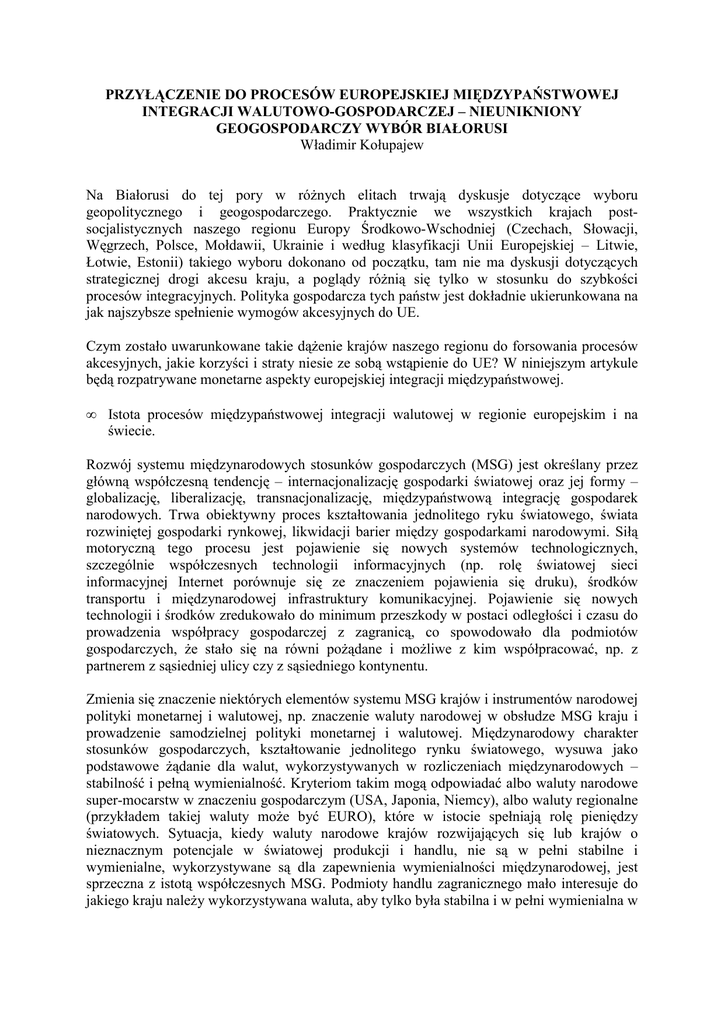 PRZYŁĄCZENIE DO PROCESÓW EUROPEJSKIEJ MIĘDZYPAŃSTWOWEJ INTEGRACJI WALUTOWO-GOSPODARCZEJ – NIEUNIKNIONY GEOGOSPODARCZY WYBÓR BIAŁORUSI
Władimir Kołupajew

Na Białorusi do tej pory w różnych elitach trwają dyskusje dotyczące wyboru geopolitycznego i geogospodarczego. Praktycznie we wszystkich krajach post-socjalistycznych naszego regionu Europy Środkowo-Wschodniej (Czechach, Słowacji, Węgrzech, Polsce, Mołdawii, Ukrainie i według klasyfikacji Unii Europejskiej – Litwie, Łotwie, Estonii) takiego wyboru dokonano od początku, tam nie ma dyskusji dotyczących strategicznej drogi akcesu kraju, a poglądy różnią się tylko w stosunku do szybkości procesów integracyjnych. Polityka gospodarcza tych państw jest dokładnie ukierunkowana na jak najszybsze spełnienie wymogów akcesyjnych do UE.

Czym zostało uwarunkowane takie dążenie krajów naszego regionu do forsowania procesów akcesyjnych, jakie korzyści i straty niesie ze sobą wstąpienie do UE? W niniejszym artykule będą rozpatrywane monetarne aspekty europejskiej integracji międzypaństwowej.

∞ Istota procesów międzypaństwowej integracji walutowej w regionie europejskim i na świecie.

Rozwój systemu międzynarodowych stosunków gospodarczych (MSG) jest określany przez główną współczesną tendencję – internacjonalizację gospodarki światowej oraz jej formy – globalizację, liberalizację, transnacjonalizację, międzypaństwową integrację gospodarek narodowych. Trwa obiektywny proces kształtowania jednolitego ryku światowego, świata rozwiniętej gospodarki rynkowej, likwidacji barier między gospodarkami narodowymi. Siłą motoryczną tego procesu jest pojawienie się nowych systemów technologicznych, szczególnie współczesnych technologii informacyjnych (np. rolę światowej sieci informacyjnej Internet porównuje się ze znaczeniem pojawienia się druku), środków transportu i międzynarodowej infrastruktury komunikacyjnej. Pojawienie się nowych technologii i środków zredukowało do minimum przeszkody w postaci odległości i czasu do prowadzenia współpracy gospodarczej z zagranicą, co spowodowało dla podmiotów gospodarczych, że stało się na równi pożądane i możliwe z kim współpracować, np. z partnerem z sąsiedniej ulicy czy z sąsiedniego kontynentu.

Zmienia się znaczenie niektórych elementów systemu MSG krajów i instrumentów narodowej polityki monetarnej i walutowej, np. znaczenie waluty narodowej w obsłudze MSG kraju i prowadzenie samodzielnej polityki monetarnej i walutowej. Międzynarodowy charakter stosunków gospodarczych, kształtowanie jednolitego rynku światowego, wysuwa jako podstawowe żądanie dla walut, wykorzystywanych w rozliczeniach międzynarodowych – stabilność i pełną wymienialność. Kryteriom takim mogą odpowiadać albo waluty narodowe super-mocarstw w znaczeniu gospodarczym (USA, Japonia, Niemcy), albo waluty regionalne (przykładem takiej waluty może być EURO), które w istocie spełniają rolę pieniędzy światowych. Sytuacja, kiedy waluty narodowe krajów rozwijających się lub krajów o nieznacznym potencjale w światowej produkcji i handlu, nie są w pełni stabilne i wymienialne, wykorzystywane są dla zapewnienia wymienialności międzynarodowej, jest sprzeczna z istotą współczesnych MSG. Podmioty handlu zagranicznego mało interesuje do jakiego kraju należy wykorzystywana waluta, aby tylko była stabilna i w pełni wymienialna w